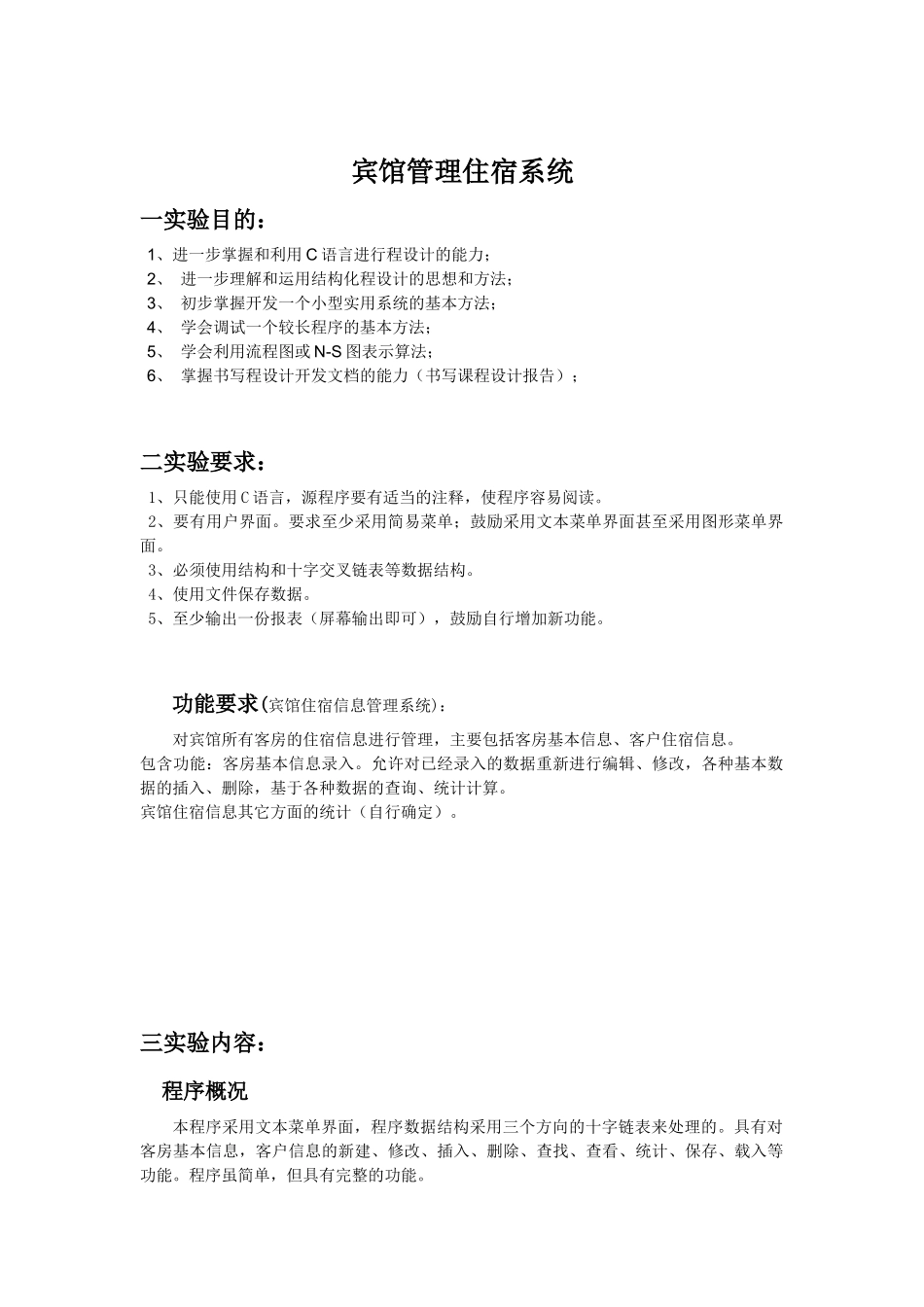 宾馆管理住宿系统

一实验目的：

1、进一步掌握和利用 C 语言进行程设计的能力；
2、 进一步理解和运用结构化程设计的思想和方法；
3、 初步掌握开发一个小型实用系统的基本方法；
4、 学会调试一个较长程序的基本方法；
5、 学会利用流程图或 N-S 图表示算法；
6、 掌握书写程设计开发文档的能力（书写课程设计报告）；

二实验要求：

1、只能使用 C 语言，源程序要有适当的注释，使程序容易阅读。
2、要有用户界面。要求至少采用简易菜单；鼓励采用文本菜单界面甚至采用图形菜单界面。
3、必须使用结构和十字交叉链表等数据结构。
4、使用文件保存数据。
5、至少输出一份报表（屏幕输出即可），鼓励自行增加新功能。

功能要求(宾馆住宿信息管理系统)：

对宾馆所有客房的住宿信息进行管理，主要包括客房基本信息、客户住宿信息。
包含功能：客房基本信息录入。允许对已经录入的数据重新进行编辑、修改，各种基本数据的插入、删除，基于各种数据的查询、统计计算。
宾馆住宿信息其它方面的统计（自行确定）。

三实验内容：

程序概况

本程序采用文本菜单界面，程序数据结构采用三个方向的十字链表来处理的。具有对客房基本信息，客户信息的新建、修改、插入、删除、查找、查看、统计、保存、载入等功能。程序虽简单，但具有完整的功能。